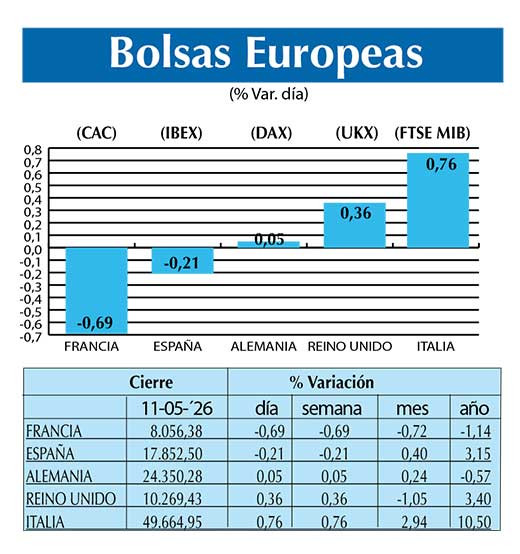 Bolsas Europeas

(% Var. día)

(CAC) (IBEX) (DAX) (UKX) (FTSE MIB)

0,8
0,7
0,6
0,5
0,4
0,3
0,2
0,1
0,0
-0,1
-0,2
-0,3
-0,4
-0,5
-0,6
-0,7

-0,69 -0,21 0,05 0,36 0,76

FRANCIA ESPAÑA ALEMANIA REINO UNIDO ITALIA

| | Cierre | % Variación | | | |
|---|---|---|---|---|---|
| | 11-05-´26 | día | semana | mes | año |
| FRANCIA | 8.056,38 | -0,69 | -0,69 | -0,72 | -1,14 |
| ESPAÑA | 17.852,50 | -0,21 | -0,21 | 0,40 | 3,15 |
| ALEMANIA | 24.350,28 | 0,05 | 0,05 | 0,24 | -0,57 |
| REINO UNIDO | 10.269,43 | 0,36 | 0,36 | -1,05 | 3,40 |
| ITALIA | 49.664,95 | 0,76 | 0,76 | 2,94 | 10,50 |